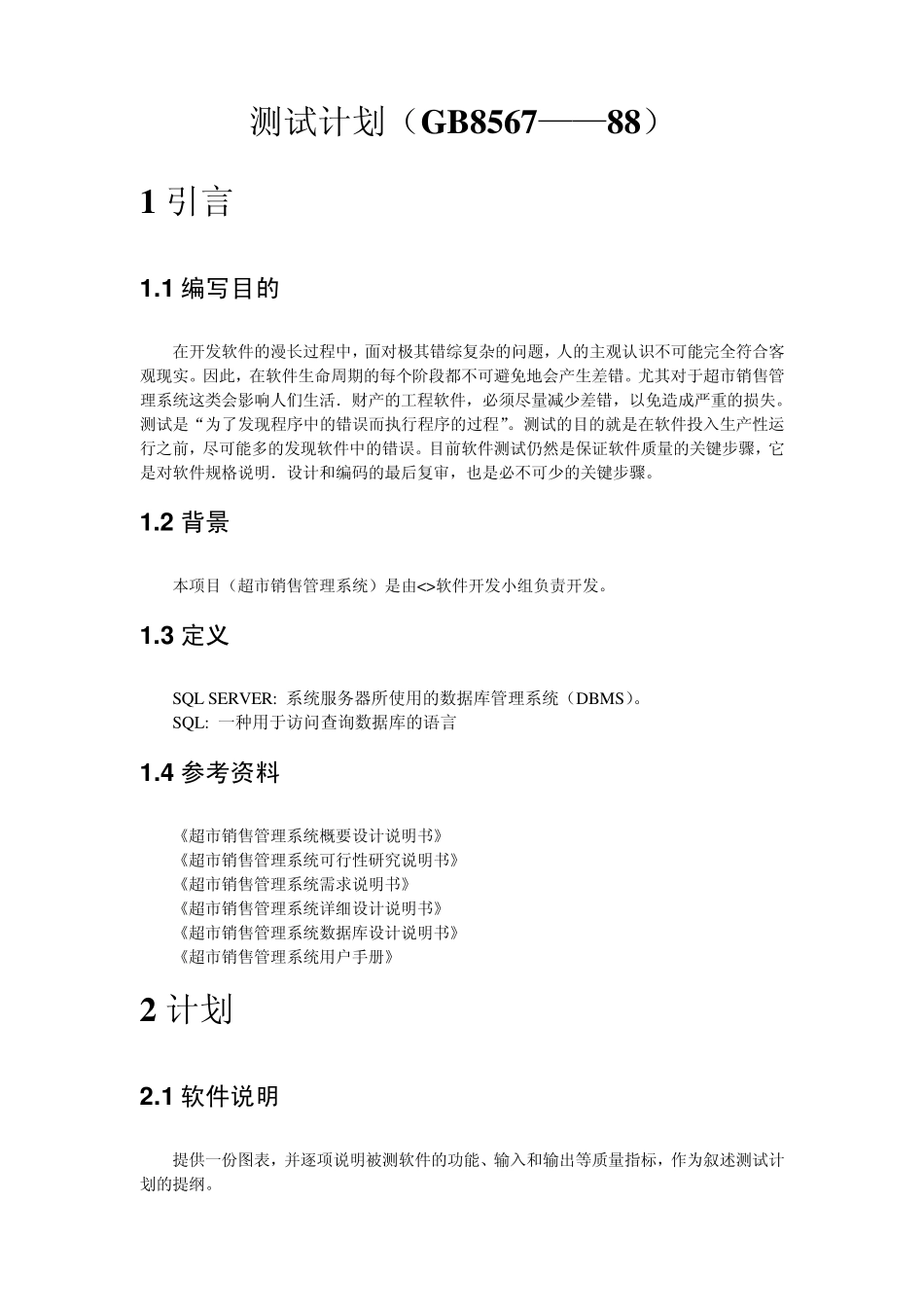 测试计划（GB8567——88）

1 引言

1.1 编写目的

在开发软件的漫长过程中，面对极其错综复杂的问题，人的主观认识不可能完全符合客观现实。因此，在软件生命周期的每个阶段都不可避免地会产生差错。尤其对于超市销售管理系统这类会影响人们生活．财产的工程软件，必须尽量减少差错，以免造成严重的损失。测试是“为了发现程序中的错误而执行程序的过程”。测试的目的就是在软件投入生产性运行之前，尽可能多的发现软件中的错误。目前软件测试仍然是保证软件质量的关键步骤，它是对软件规格说明．设计和编码的最后复审，也是必不可少的关键步骤。

1.2 背景

本项目（超市销售管理系统）是由<>软件开发小组负责开发。

1.3 定义

SQL SERVER: 系统服务器所使用的数据库管理系统（DBMS）。
SQL: 一种用于访问查询数据库的语言

1.4 参考资料

《超市销售管理系统概要设计说明书》
《超市销售管理系统可行性研究说明书》
《超市销售管理系统需求说明书》
《超市销售管理系统详细设计说明书》
《超市销售管理系统数据库设计说明书》
《超市销售管理系统用户手册》

2 计划

2.1 软件说明

提供一份图表，并逐项说明被测软件的功能、输入和输出等质量指标，作为叙述测试计划的提纲。